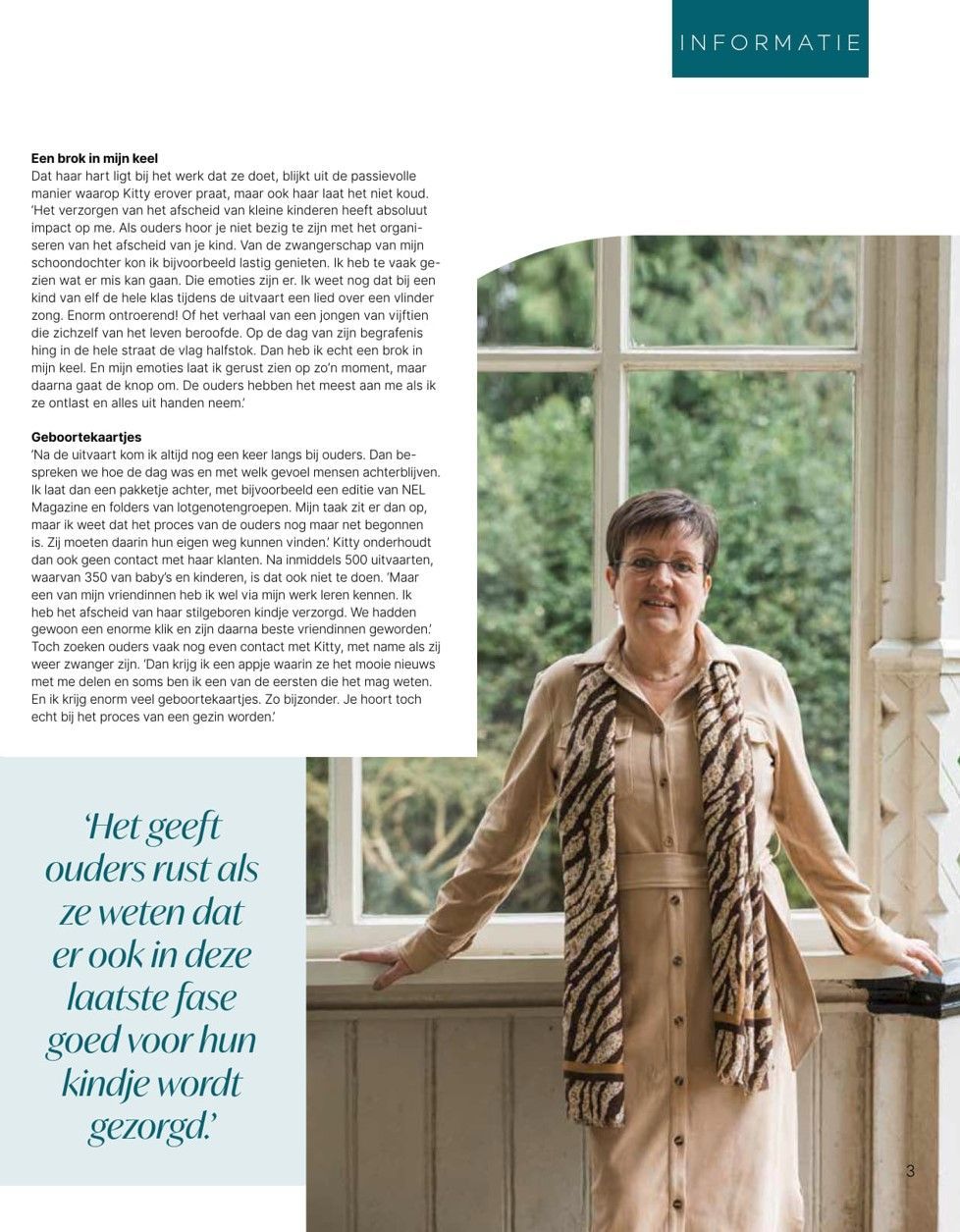 INFORMATIE

**Een brok in mijn keel**
Dat haar hart ligt bij het werk dat ze doet, blijkt uit de passievolle manier waarop Kitty erover praat, maar ook haar laat het niet koud. 'Het verzorgen van het afscheid van kleine kinderen heeft absoluut impact op me. Als ouders hoor je niet bezig te zijn met het organiseren van het afscheid van je kind. Van de zwangerschap van mijn schoondochter kon ik bijvoorbeeld lastig genieten. Ik heb te vaak gezien wat er mis kan gaan. Die emoties zijn er. Ik weet nog dat bij een kind van elf de hele klas tijdens de uitvaart een lied over een vlinder zong. Enorm ontroerend! Of het verhaal van een jongen van vijftien die zichzelf van het leven beroofde. Op de dag van zijn begrafenis hing in de hele straat de vlag halfstok. Dan heb ik echt een brok in mijn keel. En mijn emoties laat ik gerust zien op zo'n moment, maar daarna gaat de knop om. De ouders hebben het meest aan me als ik ze ontlast en alles uit handen neem.'

**Geboortekaartjes**
'Na de uitvaart kom ik altijd nog een keer langs bij ouders. Dan bespreken we hoe de dag was en met welk gevoel mensen achterblijven. Ik laat dan een pakketje achter, met bijvoorbeeld een editie van NEL Magazine en folders van lotgenotengroepen. Mijn taak zit er dan op, maar ik weet dat het proces van de ouders nog maar net begonnen is. Zij moeten daarin hun eigen weg kunnen vinden.' Kitty onderhoudt dan ook geen contact met haar klanten. Na inmiddels 500 uitvaarten, waarvan 350 van baby's en kinderen, is dat ook niet te doen. 'Maar een van mijn vriendinnen heb ik wel via mijn werk leren kennen. Ik heb het afscheid van haar stilgeboren kindje verzorgd. We hadden gewoon een enorme klik en zijn daarna beste vriendinnen geworden.' Toch zoeken ouders vaak nog even contact met Kitty, met name als zij weer zwanger zijn. 'Dan krijg ik een appje waarin ze het mooie nieuws met me delen en soms ben ik een van de eersten die het mag weten. En ik krijg enorm veel geboortekaartjes. Zo bijzonder. Je hoort toch echt bij het proces van een gezin worden.'

'Het geeft ouders rust als ze weten dat er ook in deze laatste fase goed voor hun kindje wordt gezorgd.'

3